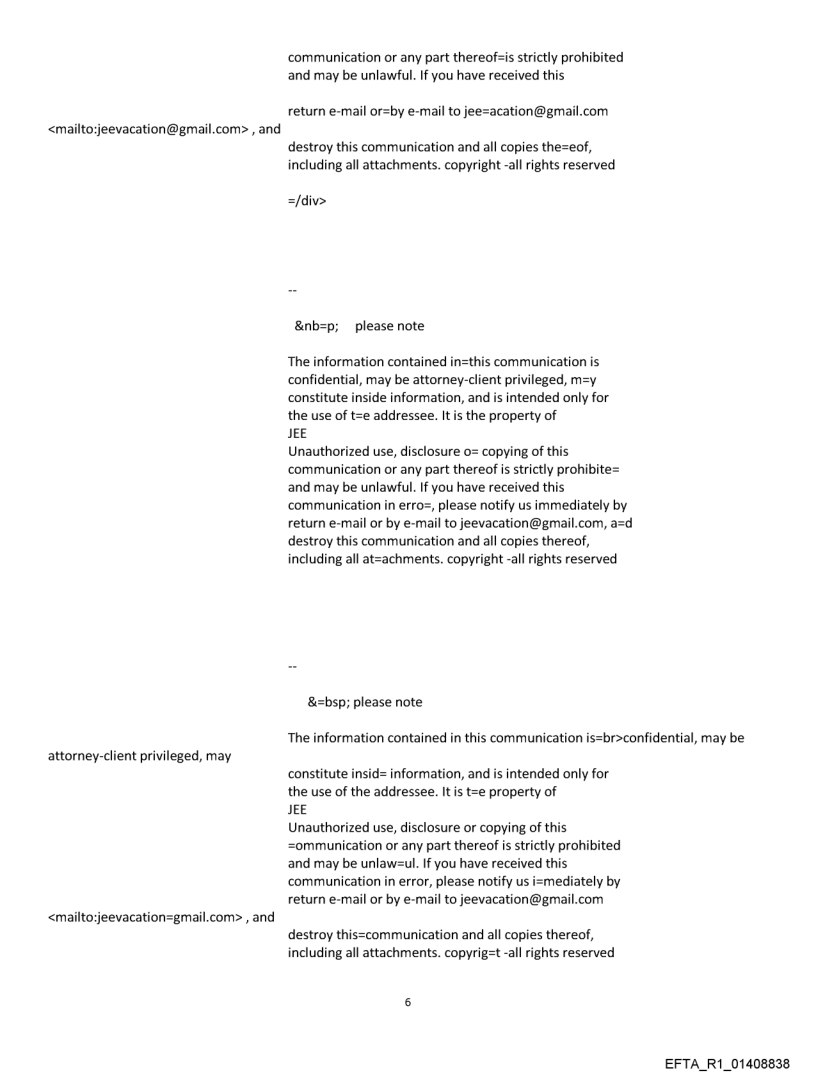 communication or any part thereof=is strictly prohibited and may be unlawful. If you have received this

return e-mail or=by e-mail to jee=acation@gmail.com <mailto:jeevacation@gmail.com> , and destroy this communication and all copies the=eof, including all attachments. copyright -all rights reserved

=/div>

--

&nb=p; please note

The information contained in=this communication is confidential, may be attorney-client privileged, m=y constitute inside information, and is intended only for the use of t=e addressee. It is the property of
JEE
Unauthorized use, disclosure o= copying of this communication or any part thereof is strictly prohibite= and may be unlawful. If you have received this communication in erro=, please notify us immediately by return e-mail or by e-mail to jeevacation@gmail.com, a=d destroy this communication and all copies thereof, including all at=achments. copyright -all rights reserved

--

&=bsp; please note

The information contained in this communication is=br>confidential, may be attorney-client privileged, may constitute insid= information, and is intended only for the use of the addressee. It is t=e property of
JEE
Unauthorized use, disclosure or copying of this =ommunication or any part thereof is strictly prohibited and may be unlaw=ul. If you have received this communication in error, please notify us i=mediately by return e-mail or by e-mail to jeevacation@gmail.com <mailto:jeevacation=gmail.com> , and destroy this=communication and all copies thereof, including all attachments. copyrig=t -all rights reserved

6

EFTA_R1_01408838